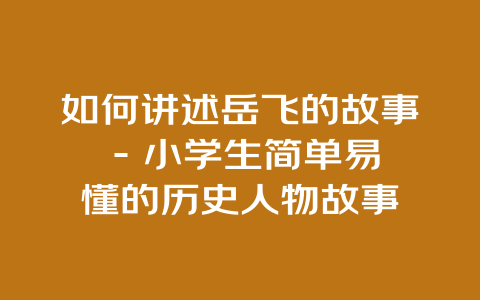 如何讲述岳飞的故事 - 小学生简单易懂的历史人物故事